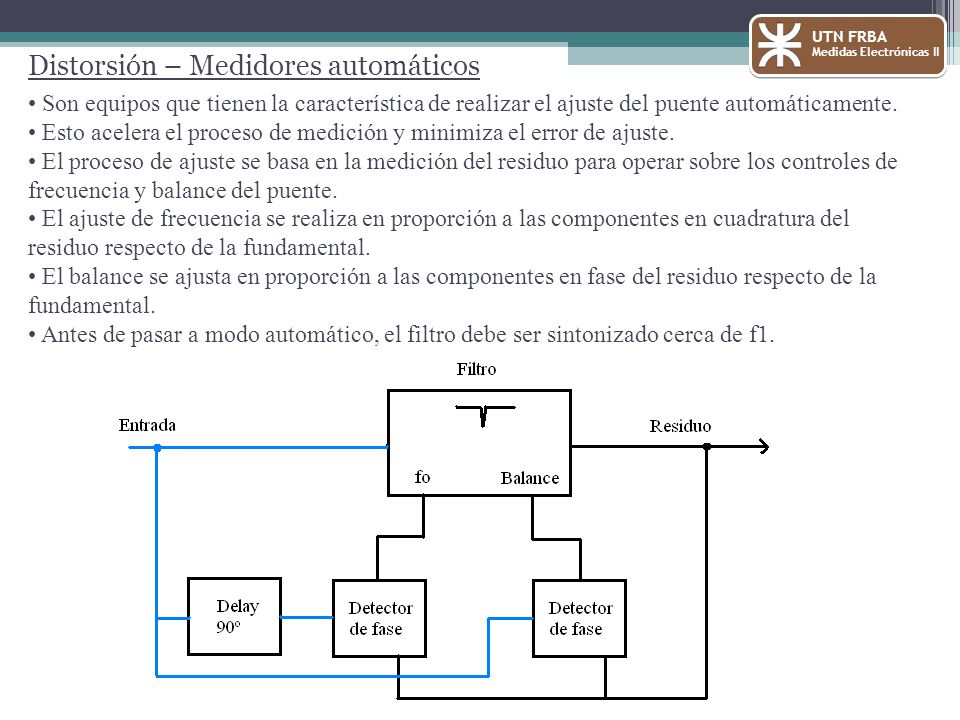 UTN FRBA
Medidas Electrónicas II

Distorsión – Medidores automáticos

• Son equipos que tienen la característica de realizar el ajuste del puente automáticamente.
• Esto acelera el proceso de medición y minimiza el error de ajuste.
• El proceso de ajuste se basa en la medición del residuo para operar sobre los controles de frecuencia y balance del puente.
• El ajuste de frecuencia se realiza en proporción a las componentes en cuadratura del residuo respecto de la fundamental.
• El balance se ajusta en proporción a las componentes en fase del residuo respecto de la fundamental.
• Antes de pasar a modo automático, el filtro debe ser sintonizado cerca de f1.

Filtro
Entrada
Residuo
fo
Balance
Delay
90º
Detector de fase
Detector de fase